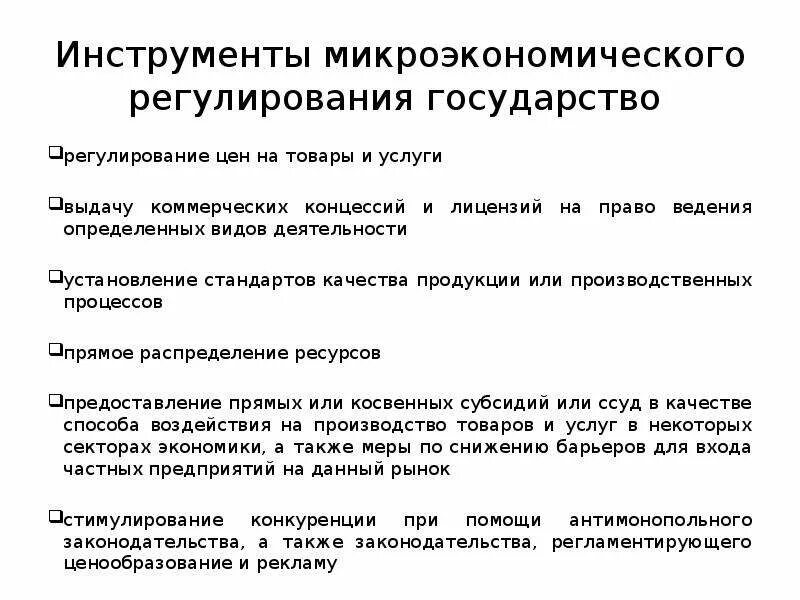 Инструменты микроэкономического регулирования государство

❑регулирование цен на товары и услуги

❑выдачу коммерческих концессий и лицензий на право ведения определенных видов деятельности

❑установление стандартов качества продукции или производственных процессов

❑прямое распределение ресурсов

❑предоставление прямых или косвенных субсидий или ссуд в качестве способа воздействия на производство товаров и услуг в некоторых секторах экономики, а также меры по снижению барьеров для входа частных предприятий на данный рынок

❑стимулирование конкуренции при помощи антимонопольного законодательства, а также законодательства, регламентирующего ценообразование и рекламу